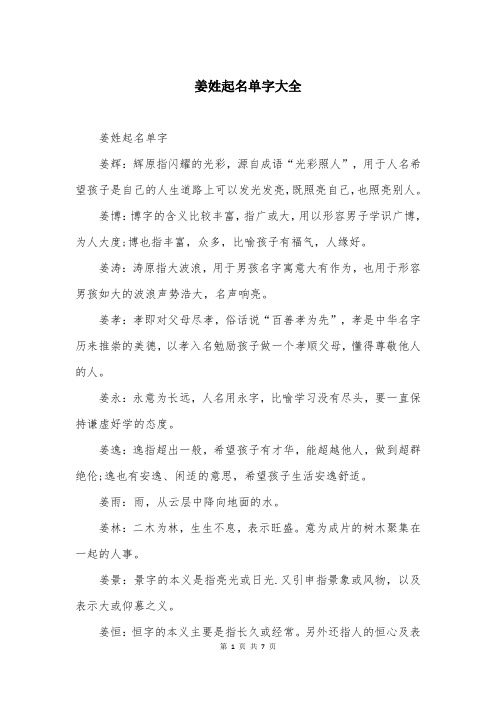 姜姓起名单字大全

姜姓起名单字

姜辉：辉原指闪耀的光彩，源自成语“光彩照人”，用于人名希望孩子是自己的人生道路上可以发光发亮，既照亮自己，也照亮别人。

姜博：博字的含义比较丰富，指广或大，用以形容男子学识广博，为人大度;博也指丰富，众多，比喻孩子有福气，人缘好。

姜涛：涛原指大波浪，用于男孩名字寓意大有作为，也用于形容男孩如大的波浪声势浩大，名声响亮。

姜孝：孝即对父母尽孝，俗话说“百善孝为先”，孝是中华名字历来推崇的美德，以孝入名勉励孩子做一个孝顺父母，懂得尊敬他人的人。

姜永：永意为长远，人名用永字，比喻学习没有尽头，要一直保持谦虚好学的态度。

姜逸：逸指超出一般，希望孩子有才华，能超越他人，做到超群绝伦;逸也有安逸、闲适的意思，希望孩子生活安逸舒适。

姜雨：雨，从云层中降向地面的水。

姜林：二木为林，生生不息，表示旺盛。意为成片的树木聚集在一起的人事。

姜景：景字的本义是指亮光或日光.又引申指景象或风物，以及表示大或仰慕之义。

姜恒：恒字的本义主要是指长久或经常。另外还指人的恒心及表

第 1 页 共 7 页